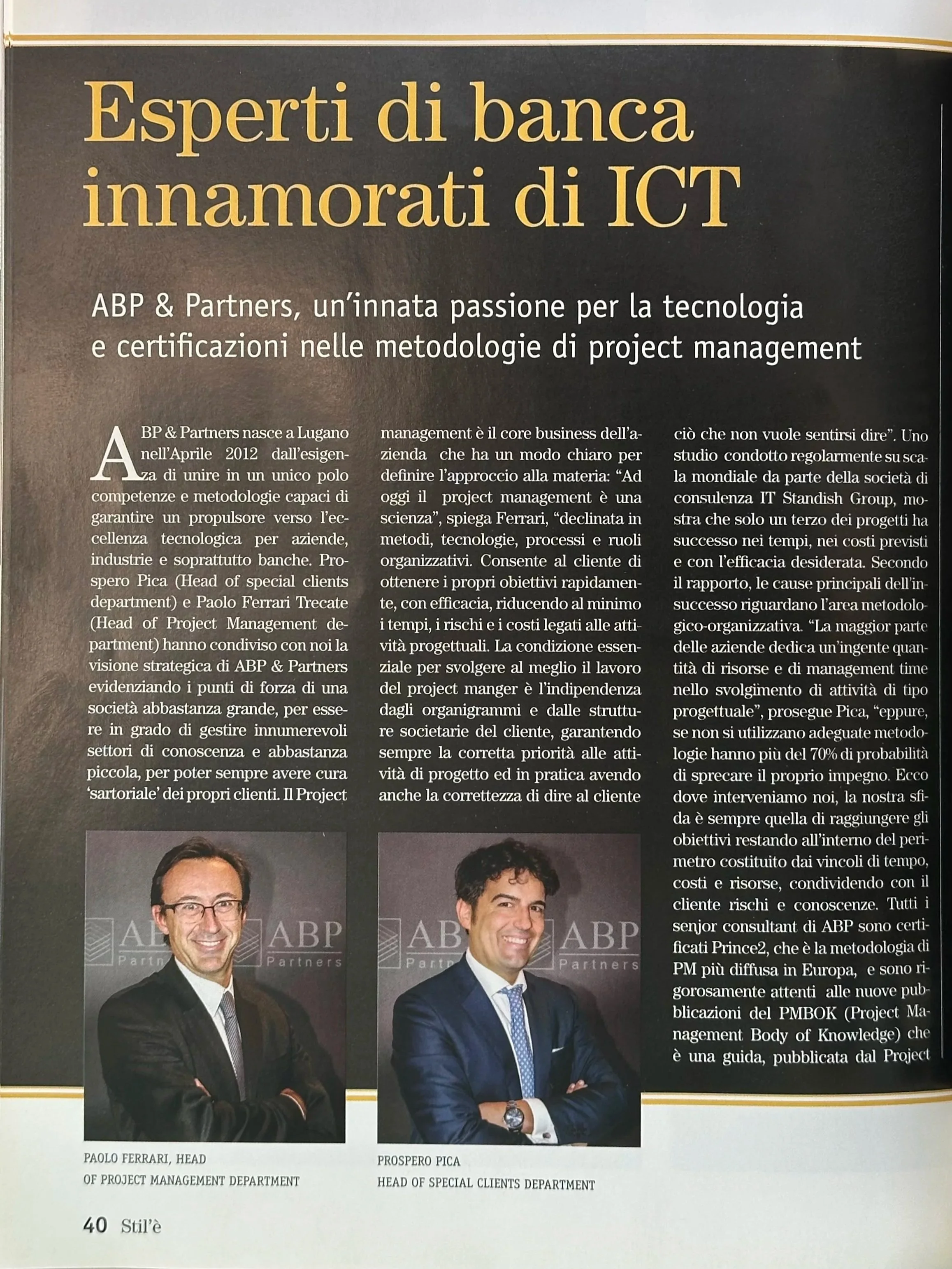 Esperti di banca innamorati di ICT

ABP & Partners, un'innata passione per la tecnologia e certificazioni nelle metodologie di project management

ABP & Partners nasce a Lugano nell'Aprile 2012 dall'esigenza di unire in un unico polo competenze e metodologie capaci di garantire un propulsore verso l'eccellenza tecnologica per aziende, industrie e soprattutto banche. Prospero Pica (Head of special clients department) e Paolo Ferrari Trecate (Head of Project Management department) hanno condiviso con noi la visione strategica di ABP & Partners evidenziando i punti di forza di una società abbastanza grande, per essere in grado di gestire innumerevoli settori di conoscenza e abbastanza piccola, per poter sempre avere cura 'sartoriale' dei propri clienti. Il Project management è il core business dell'azienda che ha un modo chiaro per definire l'approccio alla materia: "Ad oggi il project management è una scienza", spiega Ferrari, "declinata in metodi, tecnologie, processi e ruoli organizzativi. Consente al cliente di ottenere i propri obiettivi rapidamente, con efficacia, riducendo al minimo i tempi, i rischi e i costi legati alle attività progettuali. La condizione essenziale per svolgere al meglio il lavoro del project manger è l'indipendenza dagli organigrammi e dalle strutture societarie del cliente, garantendo sempre la corretta priorità alle attività di progetto ed in pratica avendo anche la correttezza di dire al cliente ciò che non vuole sentirsi dire". Uno studio condotto regolarmente su scala mondiale da parte della società di consulenza IT Standish Group, mostra che solo un terzo dei progetti ha successo nei tempi, nei costi previsti e con l'efficacia desiderata. Secondo il rapporto, le cause principali dell'insuccesso riguardano l'area metodologico-organizzativa. "La maggior parte delle aziende dedica un'ingente quantità di risorse e di management time nello svolgimento di attività di tipo progettuale", prosegue Pica, "eppure, se non si utilizzano adeguate metodologie hanno più del 70% di probabilità di sprecare il proprio impegno. Ecco dove interveniamo noi, la nostra sfida è sempre quella di raggiungere gli obiettivi restando all'interno del perimetro costituito dai vincoli di tempo, costi e risorse, condividendo con il cliente rischi e conoscenze. Tutti i senjor consultant di ABP sono certificati Prince2, che è la metodologia di PM più diffusa in Europa, e sono rigorosamente attenti alle nuove pubblicazioni del PMBOK (Project Management Body of Knowledge) che è una guida, pubblicata dal Project

PAOLO FERRARI, HEAD
OF PROJECT MANAGEMENT DEPARTMENT

PROSPERO PICA
HEAD OF SPECIAL CLIENTS DEPARTMENT

40 Stil'è